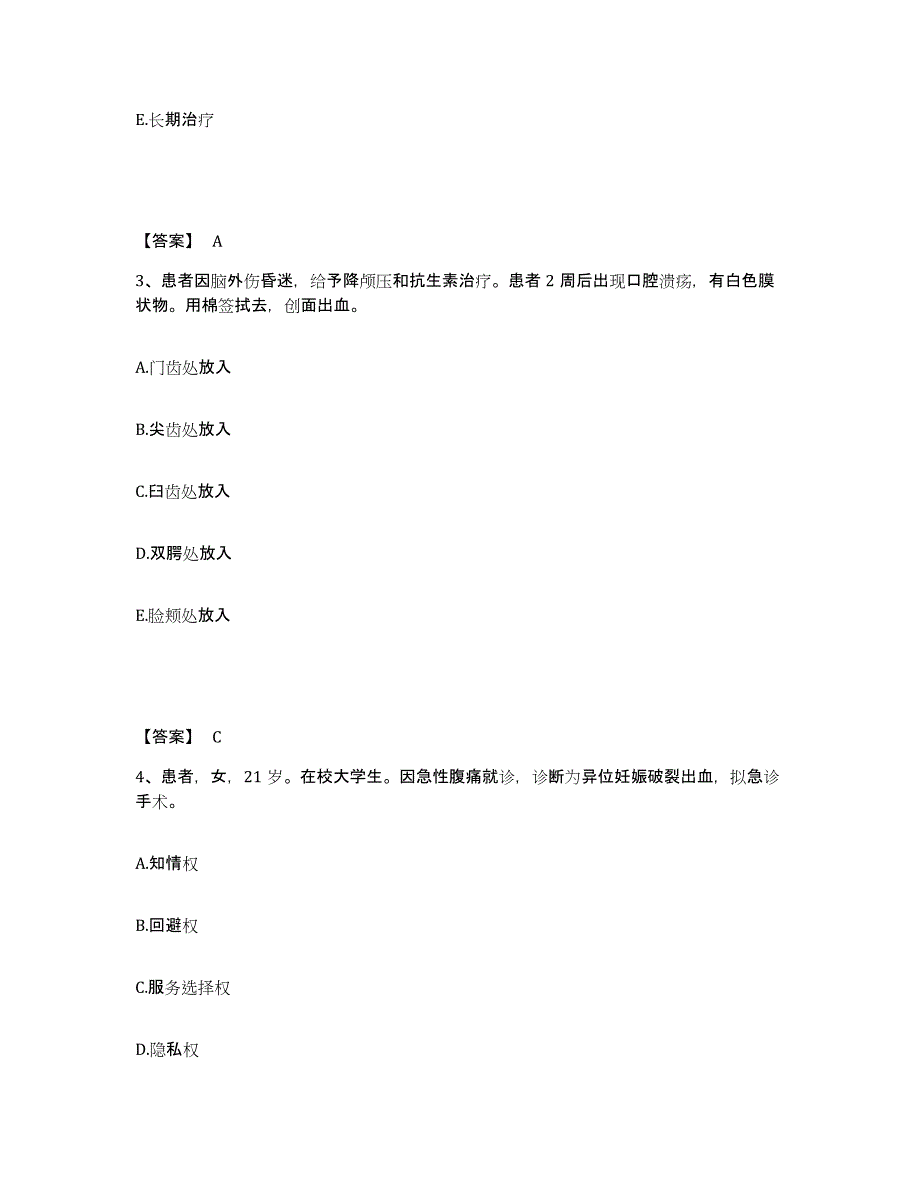 E.长期治疗

【答案】 A

3、患者因脑外伤昏迷，给予降颅压和抗生素治疗。患者 2 周后出现口腔溃疡，有白色膜状物。用棉签拭去，创面出血。

A.门齿处放入

B.尖齿处放入

C.臼齿处放入

D.双腭处放入

E.脸颊处放入

【答案】 C

4、患者，女，21 岁。在校大学生。因急性腹痛就诊，诊断为异位妊娠破裂出血，拟急诊手术。

A.知情权

B.回避权

C.服务选择权

D.隐私权